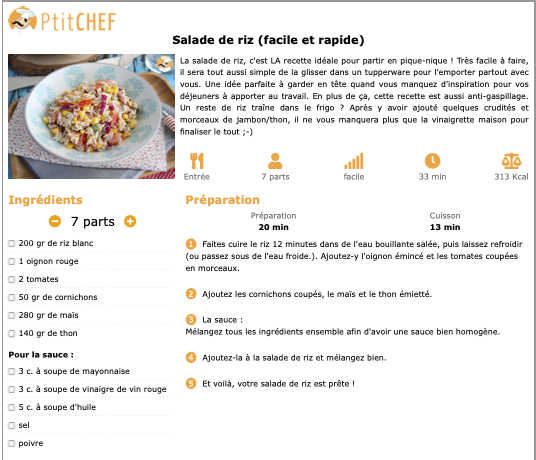 PtitCHEF

Salade de riz (facile et rapide)

La salade de riz, c'est LA recette idéale pour partir en pique-nique ! Très facile à faire, il sera tout aussi simple de la glisser dans un tupperware pour l'emporter partout avec vous. Une idée parfaite à garder en tête quand vous manquez d'inspiration pour vos déjeuners à apporter au travail. En plus de ça, cette recette est aussi anti-gaspillage. Un reste de riz traîne dans le frigo ? Après y avoir ajouté quelques crudités et morceaux de jambon/thon, il ne vous manquera plus que la vinaigrette maison pour finaliser le tout ;-)

Entrée
7 parts
facile
33 min
313 Kcal

Ingrédients

7 parts

200 gr de riz blanc
1 oignon rouge
2 tomates
50 gr de cornichons
280 gr de maïs
140 gr de thon

Pour la sauce :
3 c. à soupe de mayonnaise
3 c. à soupe de vinaigre de vin rouge
5 c. à soupe d'huile
sel
poivre

Préparation

Préparation
20 min

Cuisson
13 min

1 Faites cuire le riz 12 minutes dans de l'eau bouillante salée, puis laissez refroidir (ou passez sous de l'eau froide.). Ajoutez-y l'oignon émincé et les tomates coupées en morceaux.

2 Ajoutez les cornichons coupés, le maïs et le thon émietté.

3 La sauce :
Mélangez tous les ingrédients ensemble afin d'avoir une sauce bien homogène.

4 Ajoutez-la à la salade de riz et mélangez bien.

5 Et voilà, votre salade de riz est prête !